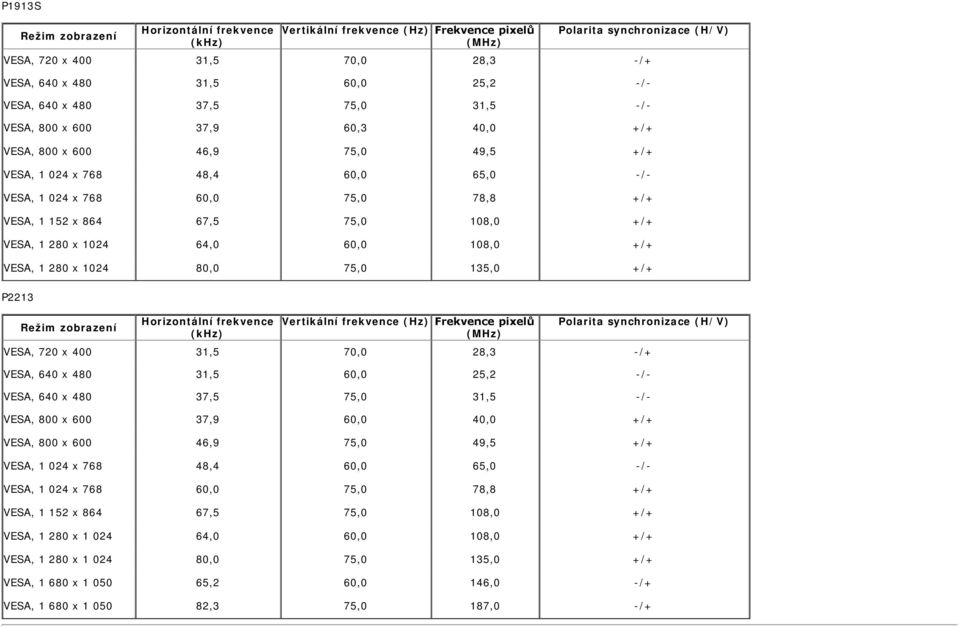 P1913S

| Režim zobrazení | Horizontální frekvence (kHz) | Vertikální frekvence (Hz) | Frekvence pixelů (MHz) | Polarita synchronizace (H/V) |
|---|---|---|---|---|
| VESA, 720 x 400 | 31,5 | 70,0 | 28,3 | -/+ |
| VESA, 640 x 480 | 31,5 | 60,0 | 25,2 | -/- |
| VESA, 640 x 480 | 37,5 | 75,0 | 31,5 | -/- |
| VESA, 800 x 600 | 37,9 | 60,3 | 40,0 | +/+ |
| VESA, 800 x 600 | 46,9 | 75,0 | 49,5 | +/+ |
| VESA, 1 024 x 768 | 48,4 | 60,0 | 65,0 | -/- |
| VESA, 1 024 x 768 | 60,0 | 75,0 | 78,8 | +/+ |
| VESA, 1 152 x 864 | 67,5 | 75,0 | 108,0 | +/+ |
| VESA, 1 280 x 1024 | 64,0 | 60,0 | 108,0 | +/+ |
| VESA, 1 280 x 1024 | 80,0 | 75,0 | 135,0 | +/+ |

P2213

| Režim zobrazení | Horizontální frekvence (kHz) | Vertikální frekvence (Hz) | Frekvence pixelů (MHz) | Polarita synchronizace (H/V) |
|---|---|---|---|---|
| VESA, 720 x 400 | 31,5 | 70,0 | 28,3 | -/+ |
| VESA, 640 x 480 | 31,5 | 60,0 | 25,2 | -/- |
| VESA, 640 x 480 | 37,5 | 75,0 | 31,5 | -/- |
| VESA, 800 x 600 | 37,9 | 60,0 | 40,0 | +/+ |
| VESA, 800 x 600 | 46,9 | 75,0 | 49,5 | +/+ |
| VESA, 1 024 x 768 | 48,4 | 60,0 | 65,0 | -/- |
| VESA, 1 024 x 768 | 60,0 | 75,0 | 78,8 | +/+ |
| VESA, 1 152 x 864 | 67,5 | 75,0 | 108,0 | +/+ |
| VESA, 1 280 x 1 024 | 64,0 | 60,0 | 108,0 | +/+ |
| VESA, 1 280 x 1 024 | 80,0 | 75,0 | 135,0 | +/+ |
| VESA, 1 680 x 1 050 | 65,2 | 60,0 | 146,0 | -/+ |
| VESA, 1 680 x 1 050 | 82,3 | 75,0 | 187,0 | -/+ |